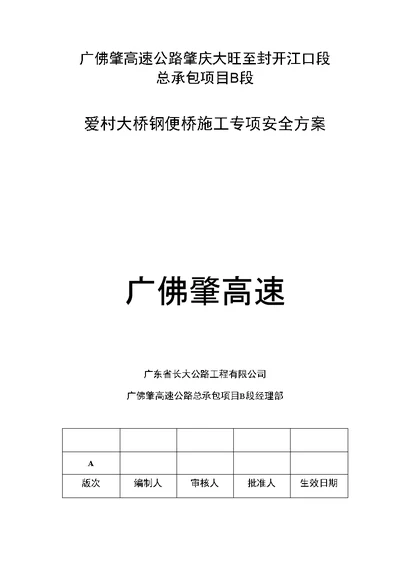 广佛肇高速公路肇庆大旺至封开江口段
总承包项目B段

爱村大桥钢便桥施工专项安全方案

广佛肇高速

广东省长大公路工程有限公司

广佛肇高速公路总承包项目B段经理部

| | | | | |
|---|---|---|---|---|
| A | | | | |
| 版次 | 编制人 | 审核人 | 批准人 | 生效日期 |